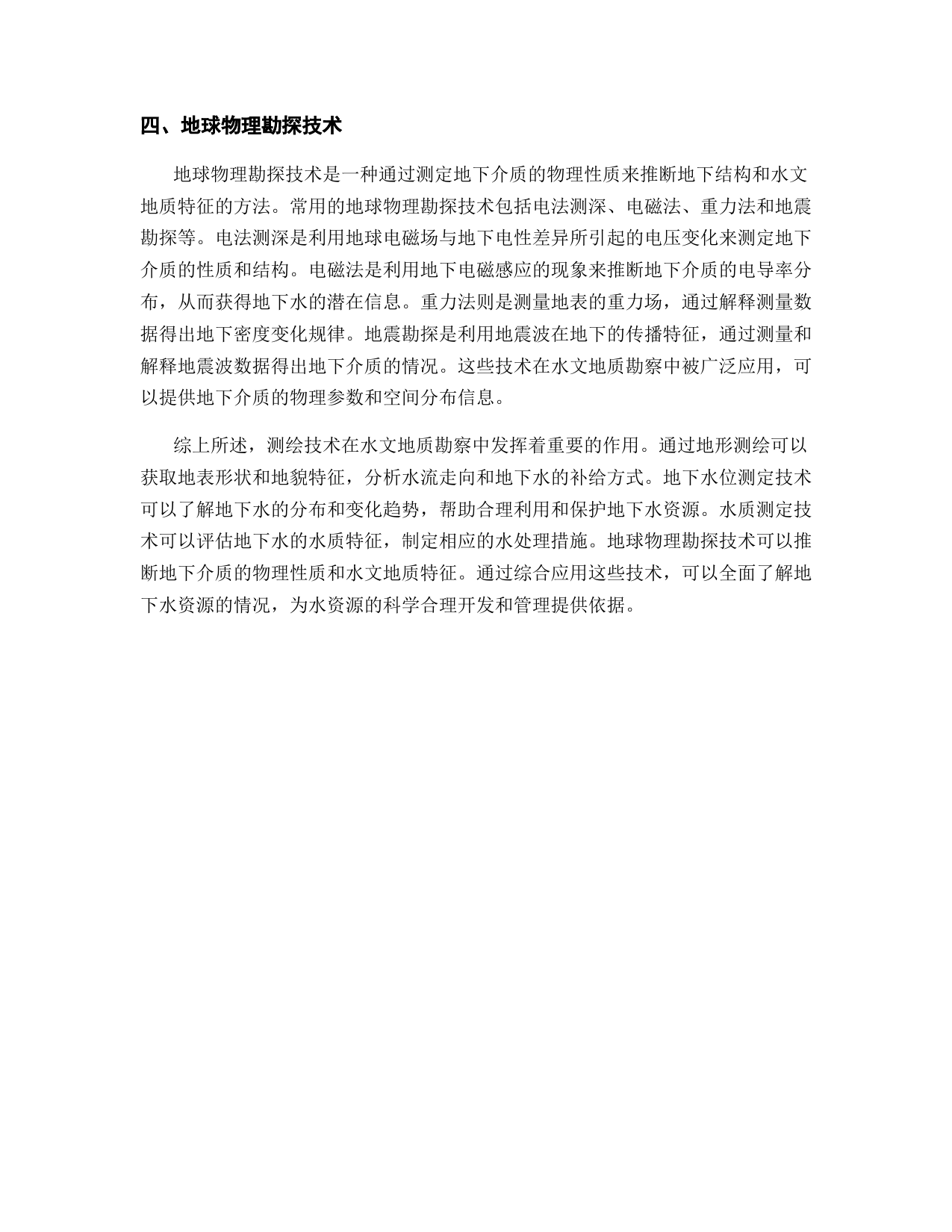 四、地球物理勘探技术

地球物理勘探技术是一种通过测定地下介质的物理性质来推断地下结构和水文地质特征的方法。常用的地球物理勘探技术包括电法测深、电磁法、重力法和地震勘探等。电法测深是利用地球电磁场与地下电性差异所引起的电压变化来测定地下介质的性质和结构。电磁法是利用地下电磁感应的现象来推断地下介质的电导率分布，从而获得地下水的潜在信息。重力法则是测量地表的重力场，通过解释测量数据得出地下密度变化规律。地震勘探是利用地震波在地下的传播特征，通过测量和解释地震波数据得出地下介质的情况。这些技术在水文地质勘察中被广泛应用，可以提供地下介质的物理参数和空间分布信息。

综上所述，测绘技术在水文地质勘察中发挥着重要的作用。通过地形测绘可以获取地表形状和地貌特征，分析水流走向和地下水的补给方式。地下水位测定技术可以了解地下水的分布和变化趋势，帮助合理利用和保护地下水资源。水质测定技术可以评估地下水的水质特征，制定相应的水处理措施。地球物理勘探技术可以推断地下介质的物理性质和水文地质特征。通过综合应用这些技术，可以全面了解地下水资源的情况，为水资源的科学合理开发和管理提供依据。